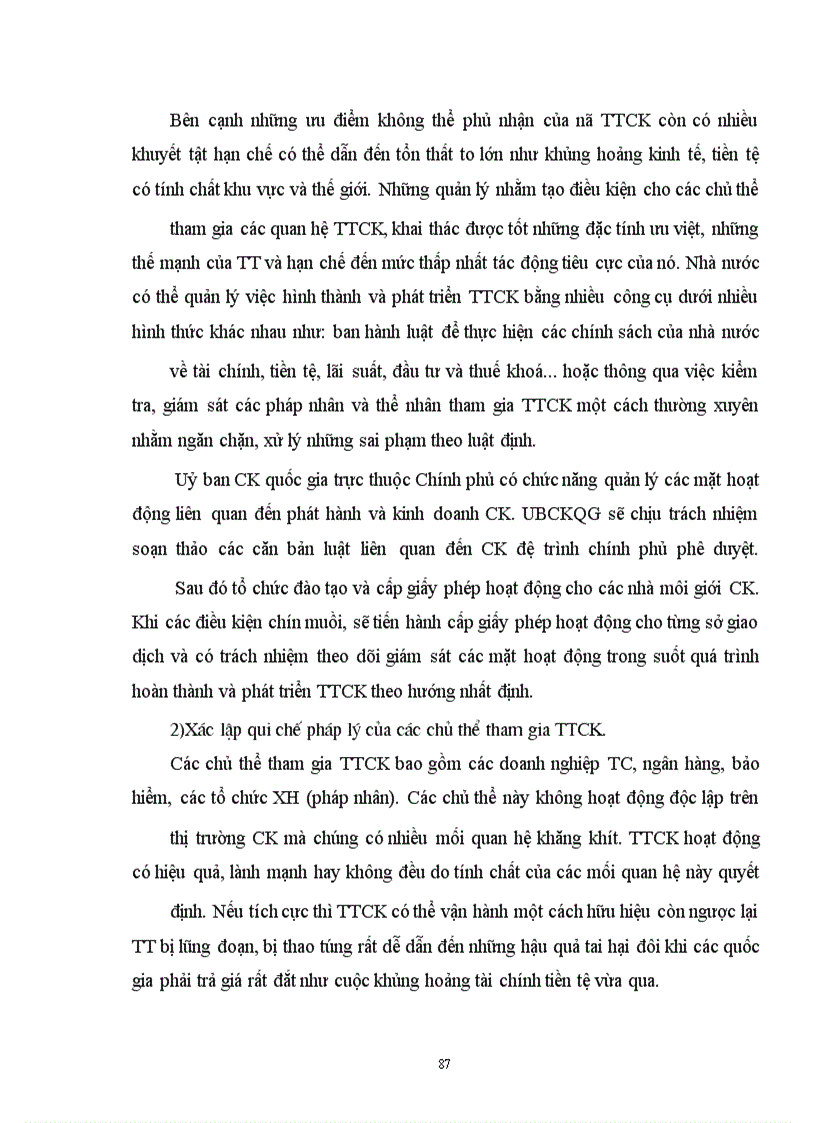 Bên cạnh những ưu điểm không thể phủ nhận của nã TTCK còn có nhiều khuyết tật hạn chế có thể dẫn đến tổn thất to lớn như khủng hoảng kinh tế, tiền tệ có tính chất khu vực và thế giới. Những quản lý nhằm tạo điều kiện cho các chủ thể tham gia các quan hệ TTCK, khai thác được tốt những đặc tính ưu việt, những thế mạnh của TT và hạn chế đến mức thấp nhất tác động tiêu cực của nó. Nhà nước có thể quản lý việc hình thành và phát triển TTCK bằng nhiều công cụ dưới nhiều hình thức khác nhau như: ban hành luật để thực hiện các chính sách của nhà nước về tài chính, tiền tệ, lãi suất, đầu tư và thuế khoá... hoặc thông qua việc kiểm tra, giám sát các pháp nhân và thể nhân tham gia TTCK một cách thường xuyên nhằm ngăn chặn, xử lý những sai phạm theo luật định.

Uỷ ban CK quốc gia trực thuộc Chính phủ có chức năng quản lý các mặt hoạt động liên quan đến phát hành và kinh doanh CK. UBCKQG sẽ chịu trách nhiệm soạn thảo các căn bản luật liên quan đến CK đệ trình chính phủ phê duyệt. Sau đó tổ chức đào tạo và cấp giấy phép hoạt động cho các nhà môi giới CK. Khi các điều kiện chín muồi, sẽ tiến hành cấp giấy phép hoạt động cho từng sở giao dịch và có trách nhiệm theo dõi giám sát các mặt hoạt động trong suốt quá trình hoàn thành và phát triển TTCK theo hướng nhất định.

2)Xác lập qui chế pháp lý của các chủ thể tham gia TTCK.

Các chủ thể tham gia TTCK bao gồm các doanh nghiệp TC, ngân hàng, bảo hiểm, các tổ chức XH (pháp nhân). Các chủ thể này không hoạt động độc lập trên thị trường CK mà chúng có nhiều mối quan hệ khăng khít. TTCK hoạt động có hiệu quả, lành mạnh hay không đều do tính chất của các mối quan hệ này quyết định. Nếu tích cực thì TTCK có thể vận hành một cách hữu hiệu còn ngược lại TT bị lũng đoạn, bị thao túng rất dễ dẫn đến những hậu quả tai hại đôi khi các quốc gia phải trả giá rất đắt như cuộc khủng hoảng tài chính tiền tệ vừa qua.

87